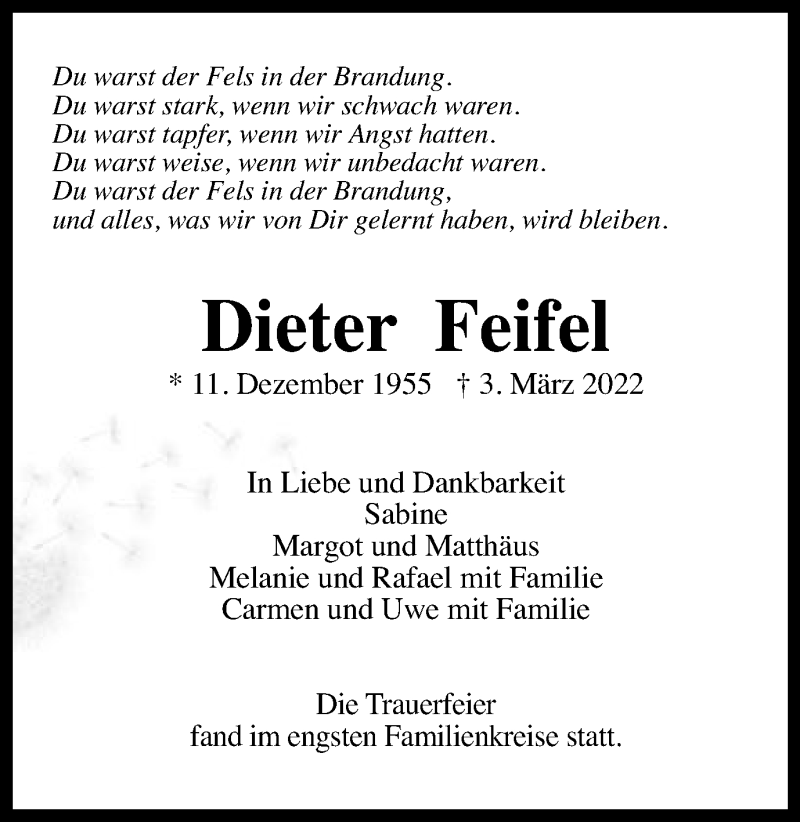 Du warst der Fels in der Brandung.
Du warst stark, wenn wir schwach waren.
Du warst tapfer, wenn wir Angst hatten.
Du warst weise, wenn wir unbedacht waren.
Du warst der Fels in der Brandung,
und alles, was wir von Dir gelernt haben, wird bleiben.

Dieter Feifel

* 11. Dezember 1955 † 3. März 2022

In Liebe und Dankbarkeit
Sabine
Margot und Matthäus
Melanie und Rafael mit Familie
Carmen und Uwe mit Familie

Die Trauerfeier
fand im engsten Familienkreise statt.